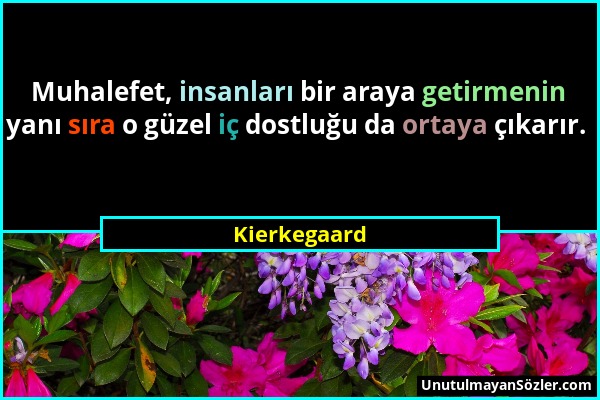 Muhalefet, insanları bir araya getirmenin yanı sıra o güzel iç dostluğu da ortaya çıkarır.

Kierkegaard

UnutulmayanSözler.com